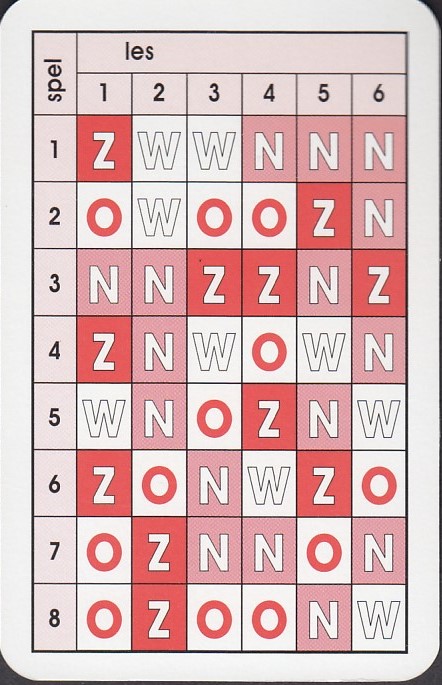 | spel | les | | | | | |
|---|---|---|---|---|---|---|
| | 1 | 2 | 3 | 4 | 5 | 6 |
| 1 | Z | W | W | N | N | N |
| 2 | O | W | O | O | Z | N |
| 3 | N | N | Z | Z | N | Z |
| 4 | Z | N | W | O | W | N |
| 5 | W | N | O | Z | N | W |
| 6 | Z | O | N | W | Z | O |
| 7 | O | Z | N | N | O | N |
| 8 | O | Z | O | O | N | W |